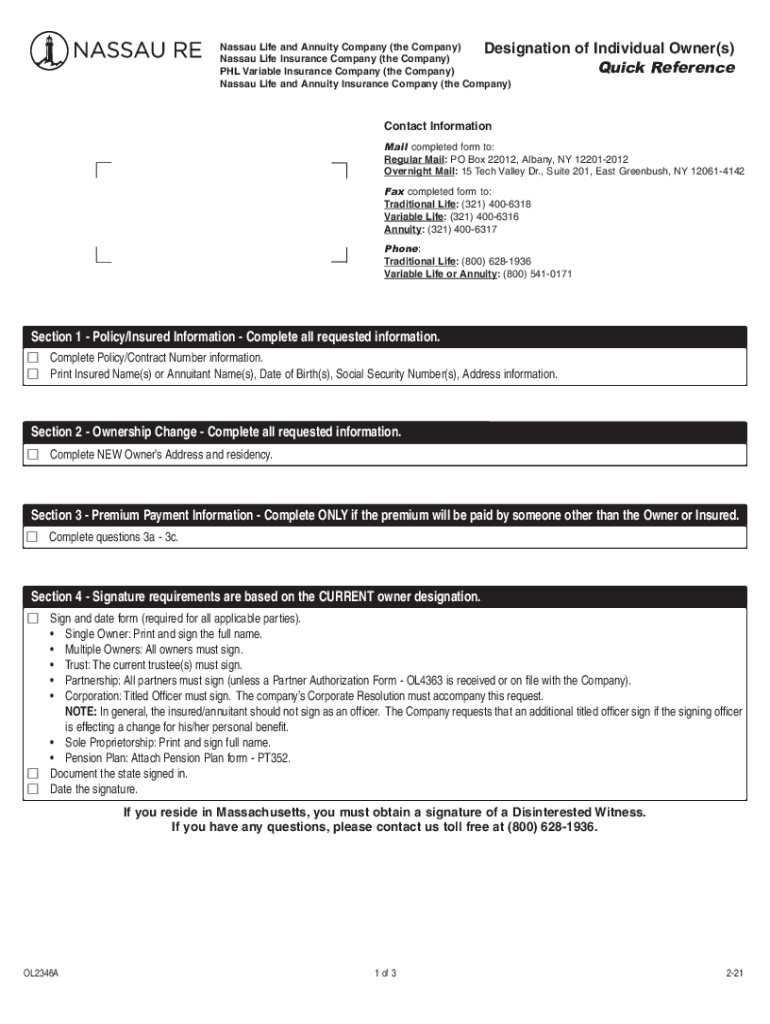 NASSAU RE

Nassau Life and Annuity Company (the Company)
Nassau Life Insurance Company (the Company)
PHL Variable Insurance Company (the Company)
Nassau Life and Annuity Insurance Company (the Company)

Designation of Individual Owner(s)
Quick Reference

Contact Information
Mail completed form to:
Regular Mail: PO Box 22012, Albany, NY 12201-2012
Overnight Mail: 15 Tech Valley Dr., Suite 201, East Greenbush, NY 12061-4142

Fax completed form to:
Traditional Life: (321) 400-6318
Variable Life: (321) 400-6316
Annuity: (321) 400-6317

Phone:
Traditional Life: (800) 628-1936
Variable Life or Annuity: (800) 541-0171

Section 1 - Policy/Insured Information - Complete all requested information.
☐ Complete Policy/Contract Number information.
☐ Print Insured Name(s) or Annuitant Name(s), Date of Birth(s), Social Security Number(s), Address information.

Section 2 - Ownership Change - Complete all requested information.
☐ Complete NEW Owner's Address and residency.

Section 3 - Premium Payment Information - Complete ONLY if the premium will be paid by someone other than the Owner or Insured.
☐ Complete questions 3a - 3c.

Section 4 - Signature requirements are based on the CURRENT owner designation.
☐ Sign and date form (required for all applicable parties).
• Single Owner: Print and sign the full name.
• Multiple Owners: All owners must sign.
• Trust: The current trustee(s) must sign.
• Partnership: All partners must sign (unless a Partner Authorization Form - OL4363 is received or on file with the Company).
• Corporation: Titled Officer must sign. The company's Corporate Resolution must accompany this request.
NOTE: In general, the insured/annuitant should not sign as an officer. The Company requests that an additional titled officer sign if the signing officer is effecting a change for his/her personal benefit.
• Sole Proprietorship: Print and sign full name.
• Pension Plan: Attach Pension Plan form - PT352.
☐ Document the state signed in.
☐ Date the signature.

If you reside in Massachusetts, you must obtain a signature of a Disinterested Witness.
If you have any questions, please contact us toll free at (800) 628-1936.

OL2346A
1 of 3
2-21